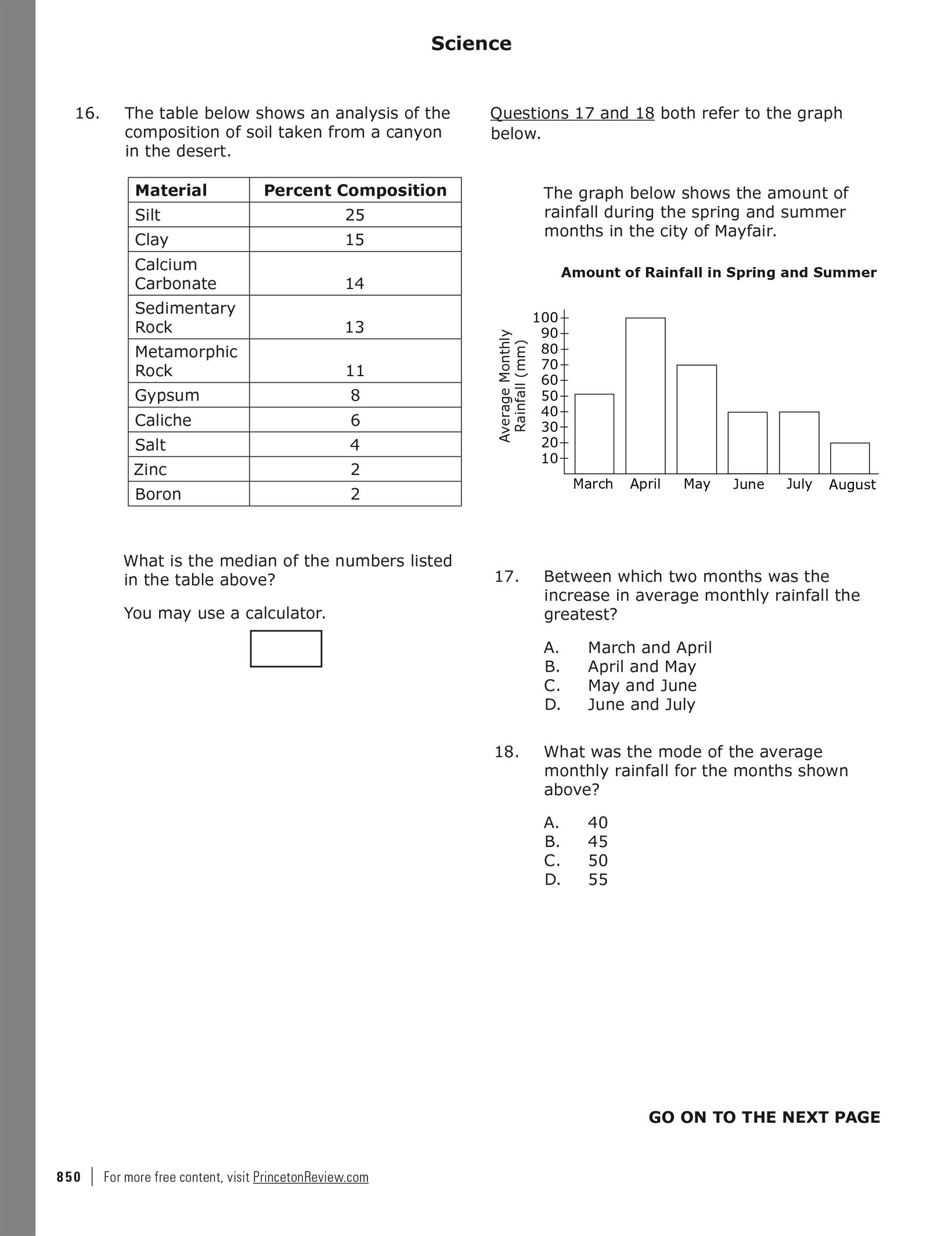 Science

16. The table below shows an analysis of the composition of soil taken from a canyon in the desert.

| Material | Percent Composition |
|---|---|
| Silt | 25 |
| Clay | 15 |
| Calcium Carbonate | 14 |
| Sedimentary Rock | 13 |
| Metamorphic Rock | 11 |
| Gypsum | 8 |
| Caliche | 6 |
| Salt | 4 |
| Zinc | 2 |
| Boron | 2 |

What is the median of the numbers listed in the table above?

You may use a calculator.

Questions 17 and 18 both refer to the graph below.

The graph below shows the amount of rainfall during the spring and summer months in the city of Mayfair.

Amount of Rainfall in Spring and Summer

Average Monthly Rainfall (mm)

100
90
80
70
60
50
40
30
20
10

March April May June July August

17. Between which two months was the increase in average monthly rainfall the greatest?

A. March and April
B. April and May
C. May and June
D. June and July

18. What was the mode of the average monthly rainfall for the months shown above?

A. 40
B. 45
C. 50
D. 55

GO ON TO THE NEXT PAGE

850 | For more free content, visit PrincetonReview.com